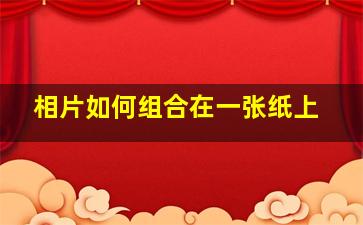 相片如何组合在一张纸上